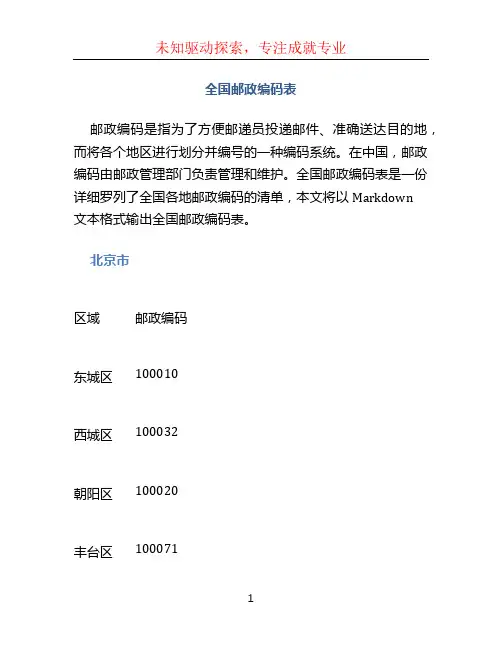 未知驱动探索，专注成就专业

全国邮政编码表

邮政编码是指为了方便邮递员投递邮件、准确送达目的地，而将各个地区进行划分并编号的一种编码系统。在中国，邮政编码由邮政管理部门负责管理和维护。全国邮政编码表是一份详细罗列了全国各地邮政编码的清单，本文将以 Markdown 文本格式输出全国邮政编码表。

北京市

| 区域 | 邮政编码 |
|---|---|
| 东城区 | 100010 |
| 西城区 | 100032 |
| 朝阳区 | 100020 |
| 丰台区 | 100071 |

1